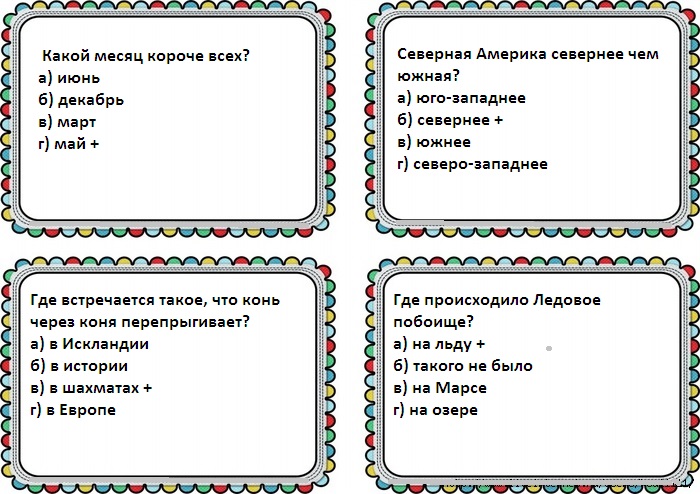 Какой месяц короче всех?
а) июнь
б) декабрь
в) март
г) май +

Северная Америка севернее чем южная?
а) юго-западнее
б) севернее +
в) южнее
г) северо-западнее

Где встречается такое, что конь через коня перепрыгивает?
а) в Искландии
б) в истории
в) в шахматах +
г) в Европе

Где происходило Ледовое побоище?
а) на льду +
б) такого не было
в) на Марсе
г) на озере